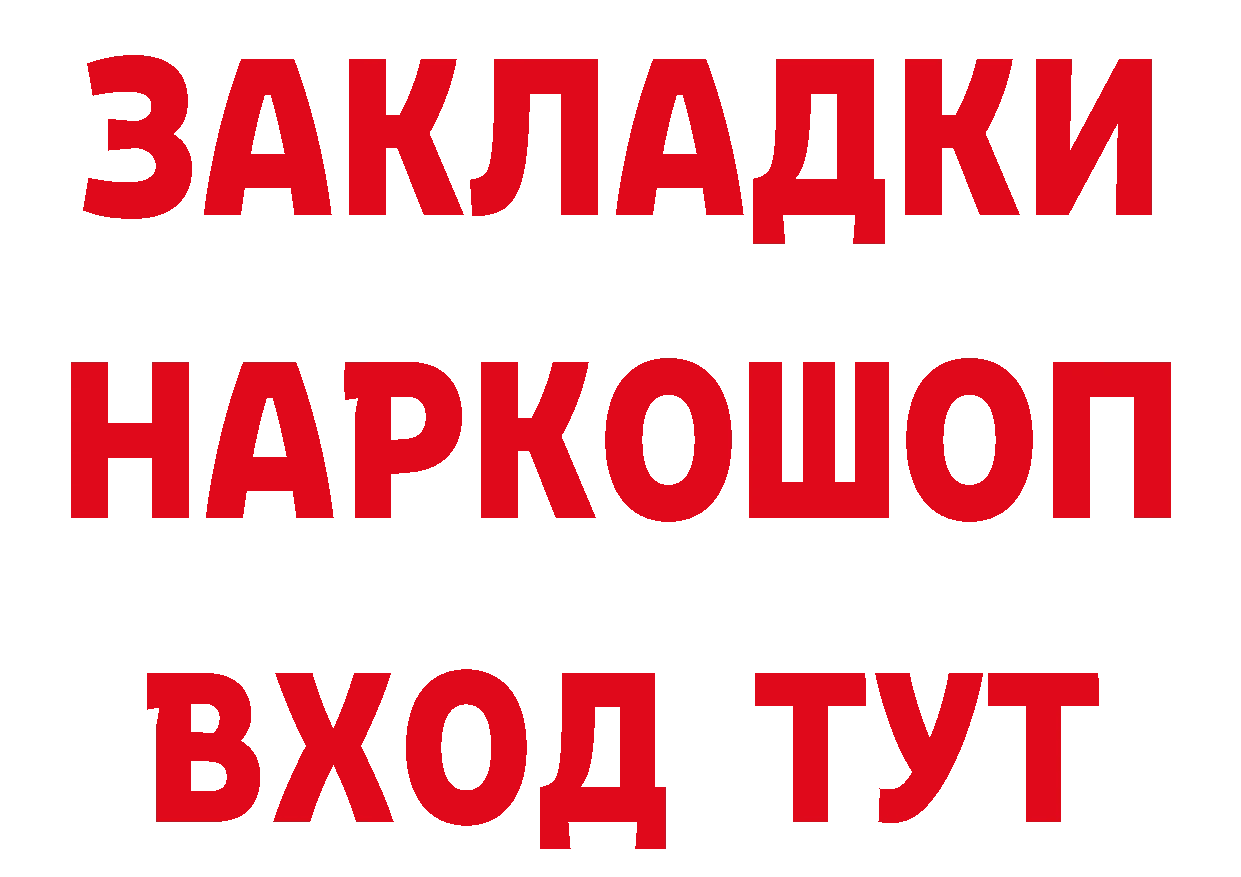 ЗАКЛАДКИ
НАРКОШОП
ВХОД ТУТ